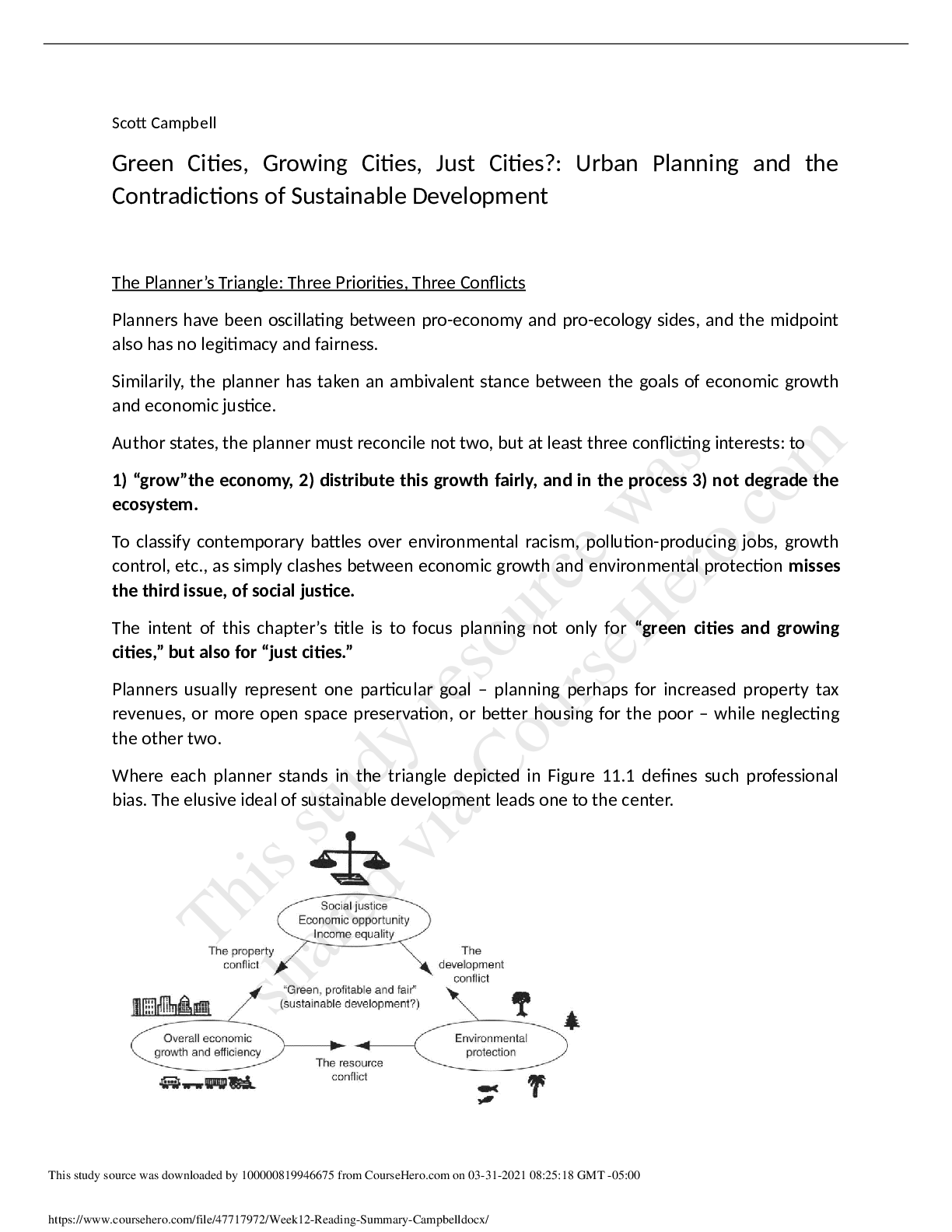 Scott Campbell

Green Cities, Growing Cities, Just Cities?: Urban Planning and the Contradictions of Sustainable Development

The Planner's Triangle: Three Priorities, Three Conflicts

Planners have been oscillating between pro-economy and pro-ecology sides, and the midpoint also has no legitimacy and fairness.

Similarily, the planner has taken an ambivalent stance between the goals of economic growth and economic justice.

Author states, the planner must reconcile not two, but at least three conflicting interests: to

1) "grow"the economy, 2) distribute this growth fairly, and in the process 3) not degrade the ecosystem.

To classify contemporary battles over environmental racism, pollution-producing jobs, growth control, etc., as simply clashes between economic growth and environmental protection misses the third issue, of social justice.

The intent of this chapter's title is to focus planning not only for "green cities and growing cities," but also for "just cities."

Planners usually represent one particular goal – planning perhaps for increased property tax revenues, or more open space preservation, or better housing for the poor – while neglecting the other two.

Where each planner stands in the triangle depicted in Figure 11.1 defines such professional bias. The elusive ideal of sustainable development leads one to the center.

Social justice
Economic opportunity
Income equality

The property conflict

The development conflict

"Green, profitable and fair"
(sustainable development?)

Overall economic growth and efficiency

Environmental protection

The resource conflict

This study source was downloaded by 100000819946675 from CourseHero.com on 03-31-2021 08:25:18 GMT -05:00

https://www.coursehero.com/file/47717972/Week12-Reading-Summary-Campbelldocx/

This study resource was shared via CourseHero.com